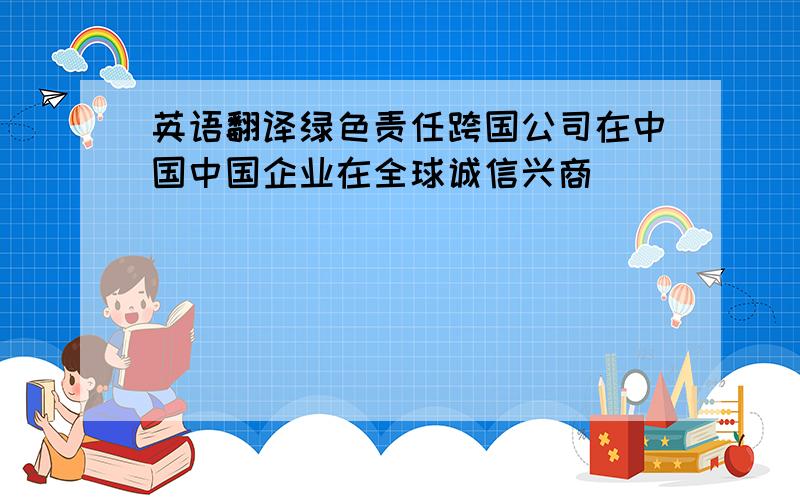 英语翻译绿色责任跨国公司在中国中国企业在全球诚信兴商